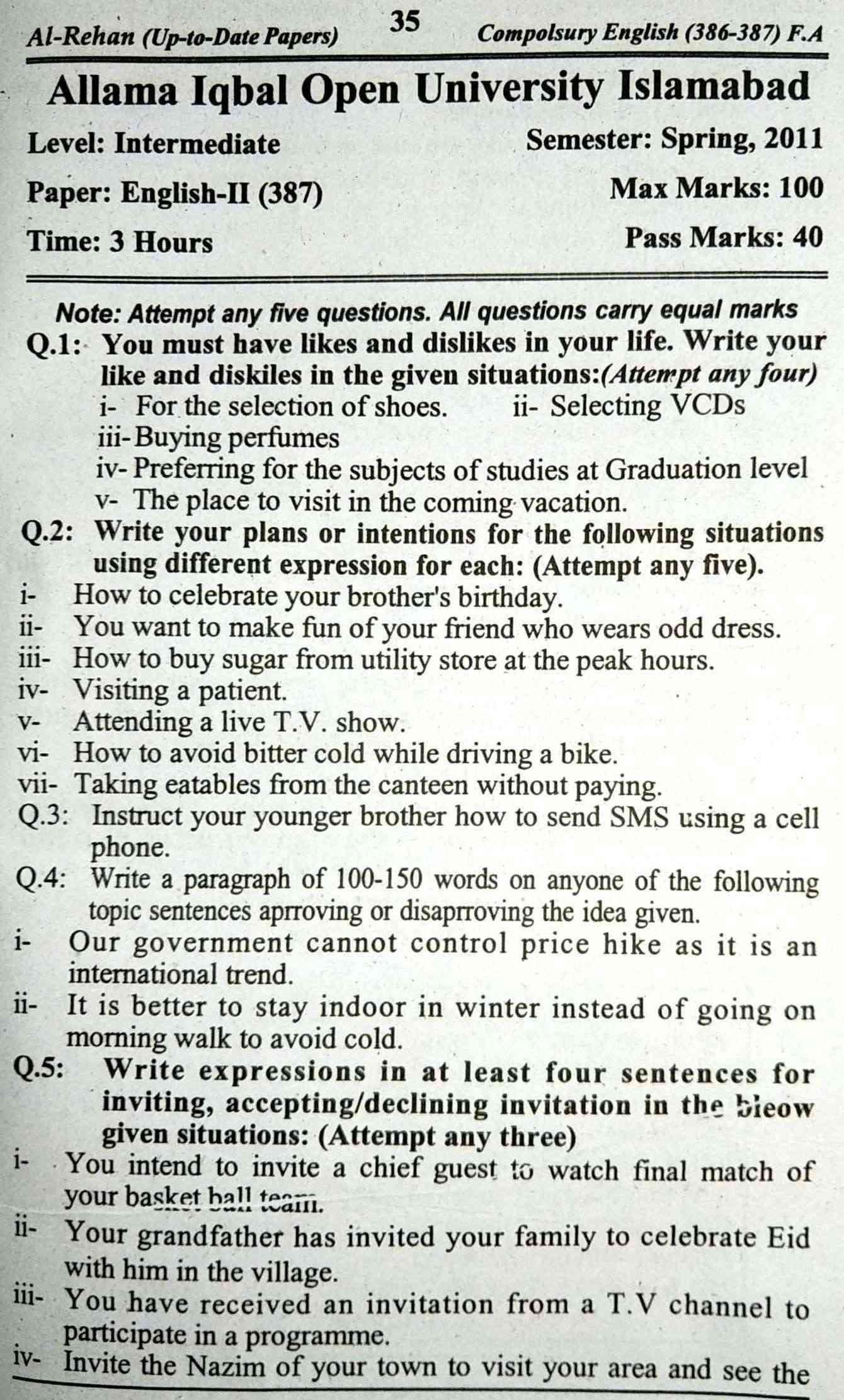 Al-Rehan (Up-to-Date Papers) 35 Compolsury English (386-387) F.A

Allama Iqbal Open University Islamabad

Level: Intermediate Semester: Spring, 2011

Paper: English-II (387) Max Marks: 100

Time: 3 Hours Pass Marks: 40

Note: Attempt any five questions. All questions carry equal marks

Q.1: You must have likes and dislikes in your life. Write your like and diskiles in the given situations:(Attempt any four)
i- For the selection of shoes. ii- Selecting VCDs
iii- Buying perfumes
iv- Preferring for the subjects of studies at Graduation level
v- The place to visit in the coming vacation.

Q.2: Write your plans or intentions for the following situations using different expression for each: (Attempt any five).
i- How to celebrate your brother's birthday.
ii- You want to make fun of your friend who wears odd dress.
iii- How to buy sugar from utility store at the peak hours.
iv- Visiting a patient.
v- Attending a live T.V. show.
vi- How to avoid bitter cold while driving a bike.
vii- Taking eatables from the canteen without paying.

Q.3: Instruct your younger brother how to send SMS using a cell phone.

Q.4: Write a paragraph of 100-150 words on anyone of the following topic sentences aprroving or disaprroving the idea given.
i- Our government cannot control price hike as it is an international trend.
ii- It is better to stay indoor in winter instead of going on morning walk to avoid cold.

Q.5: Write expressions in at least four sentences for inviting, accepting/declining invitation in the bleow given situations: (Attempt any three)
i- You intend to invite a chief guest to watch final match of your basket ball team.
ii- Your grandfather has invited your family to celebrate Eid with him in the village.
iii- You have received an invitation from a T.V channel to participate in a programme.
iv- Invite the Nazim of your town to visit your area and see the